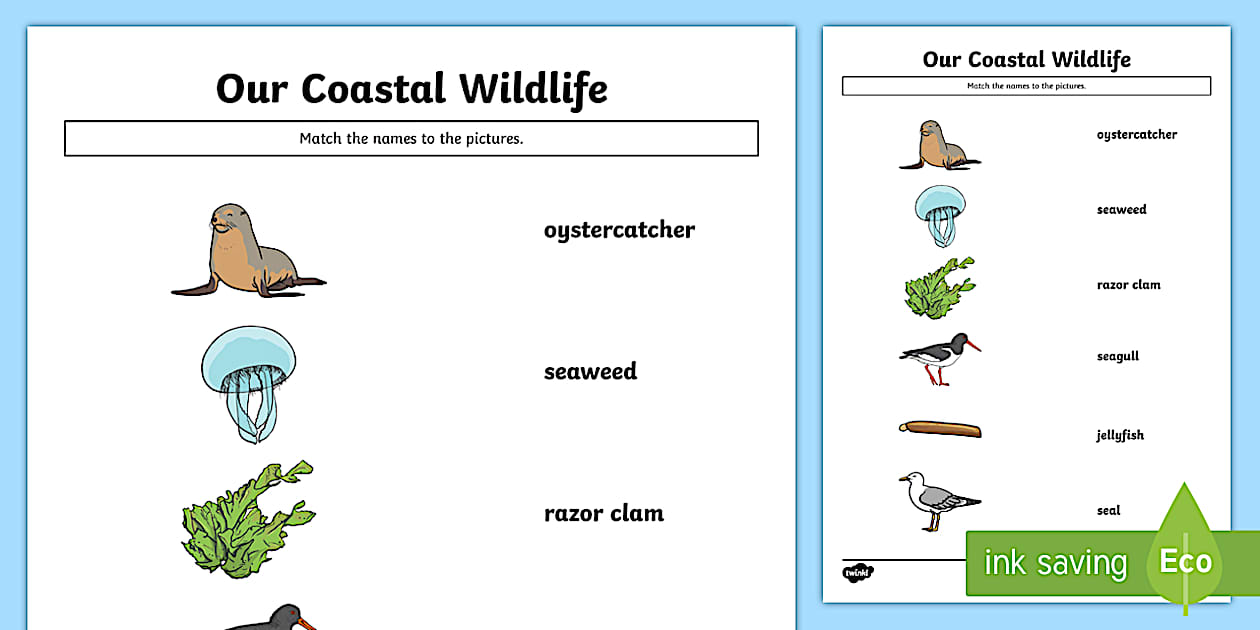 Our Coastal Wildlife

Match the names to the pictures.

oystercatcher

seaweed

razor clam

Our Coastal Wildlife

Match the names to the pictures.

oystercatcher

seaweed

razor clam

seagull

jellyfish

seal

twinkl

ink saving

Eco